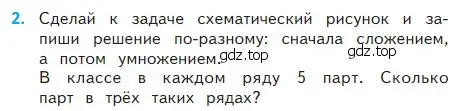 2. Сделай к задаче схематический рисунок и запиши решение по-разному: сначала сложением, а потом умножением. gdz.top gdz.top
В классе в каждом ряду 5 парт. Сколько парт в трёх таких рядах?